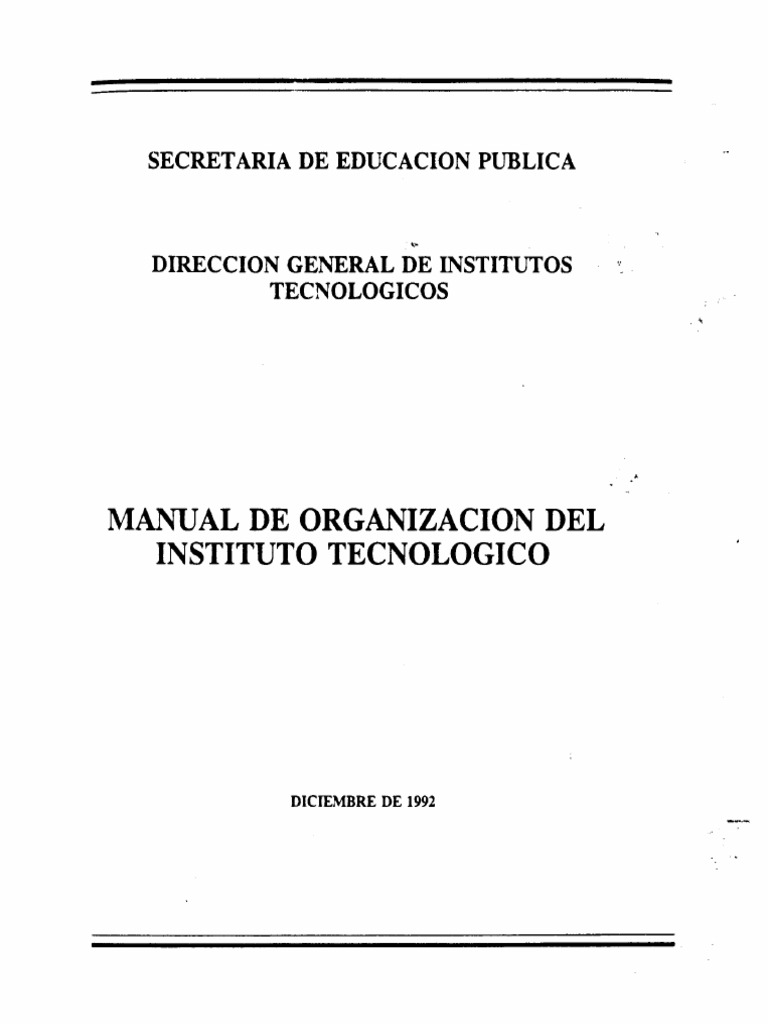 SECRETARIA DE EDUCACION PUBLICA

DIRECCION GENERAL DE INSTITUTOS TECNOLOGICOS

MANUAL DE ORGANIZACION DEL INSTITUTO TECNOLOGICO

DICIEMBRE DE 1992